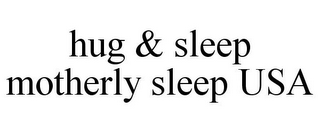 hug & sleep
motherly sleep USA